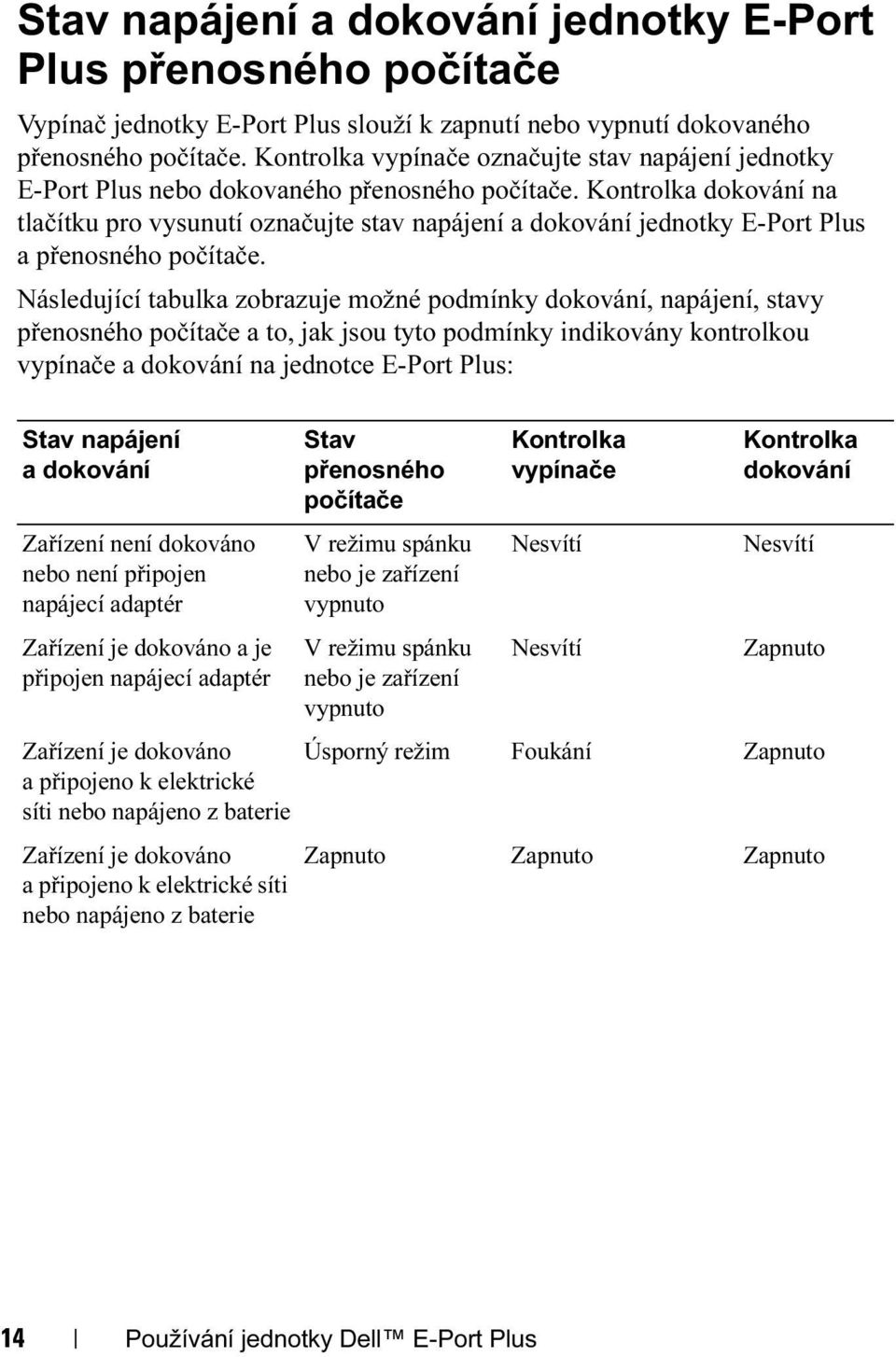 Stav napájení a dokování jednotky E-Port Plus přenosného počítače

Vypínač jednotky E-Port Plus slouží k zapnutí nebo vypnutí dokovaného přenosného počítače. Kontrolka vypínače označujte stav napájení jednotky E-Port Plus nebo dokovaného přenosného počítače. Kontrolka dokování na tlačítku pro vysunutí označujte stav napájení a dokování jednotky E-Port Plus a přenosného počítače.

Následující tabulka zobrazuje možné podmínky dokování, napájení, stavy přenosného počítače a to, jak jsou tyto podmínky indikovány kontrolkou vypínače a dokování na jednotce E-Port Plus:

| Stav napájení a dokování | Stav přenosného počítače | Kontrolka vypínače | Kontrolka dokování |
|---|---|---|---|
| Zařízení není dokováno nebo není připojen napájecí adaptér | V režimu spánku nebo je zařízení vypnuto | Nesvítí | Nesvítí |
| Zařízení je dokováno a je připojen napájecí adaptér | V režimu spánku nebo je zařízení vypnuto | Nesvítí | Zapnuto |
| Zařízení je dokováno a připojeno k elektrické síti nebo napájeno z baterie | Úsporný režim | Foukání | Zapnuto |
| Zařízení je dokováno a připojeno k elektrické síti nebo napájeno z baterie | Zapnuto | Zapnuto | Zapnuto |

14 | Používání jednotky Dell™ E-Port Plus